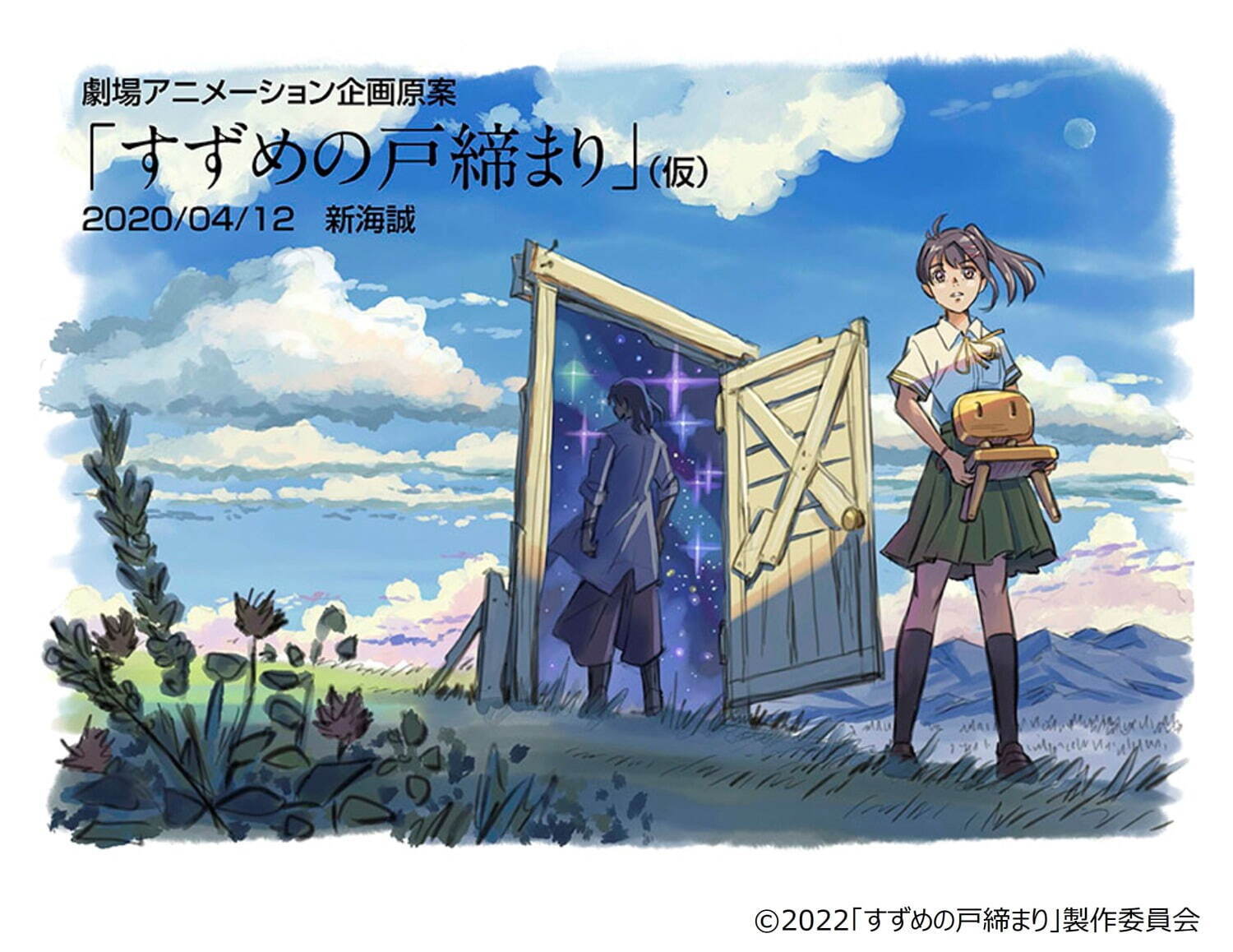 劇場アニメーション企画原案
「すずめの戸締まり」（仮）
2020/04/12　新海誠

©2022「すずめの戸締まり」製作委員会